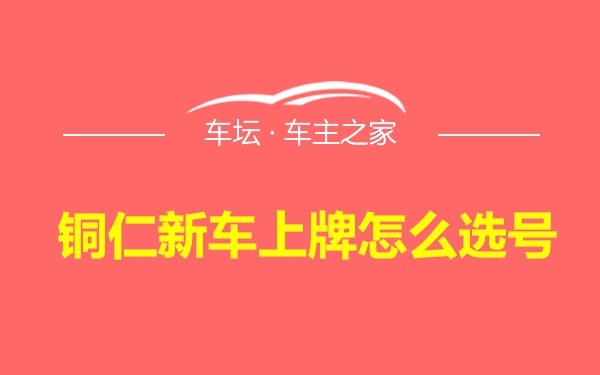 车坛 · 车主之家

铜仁新车上牌怎么选号